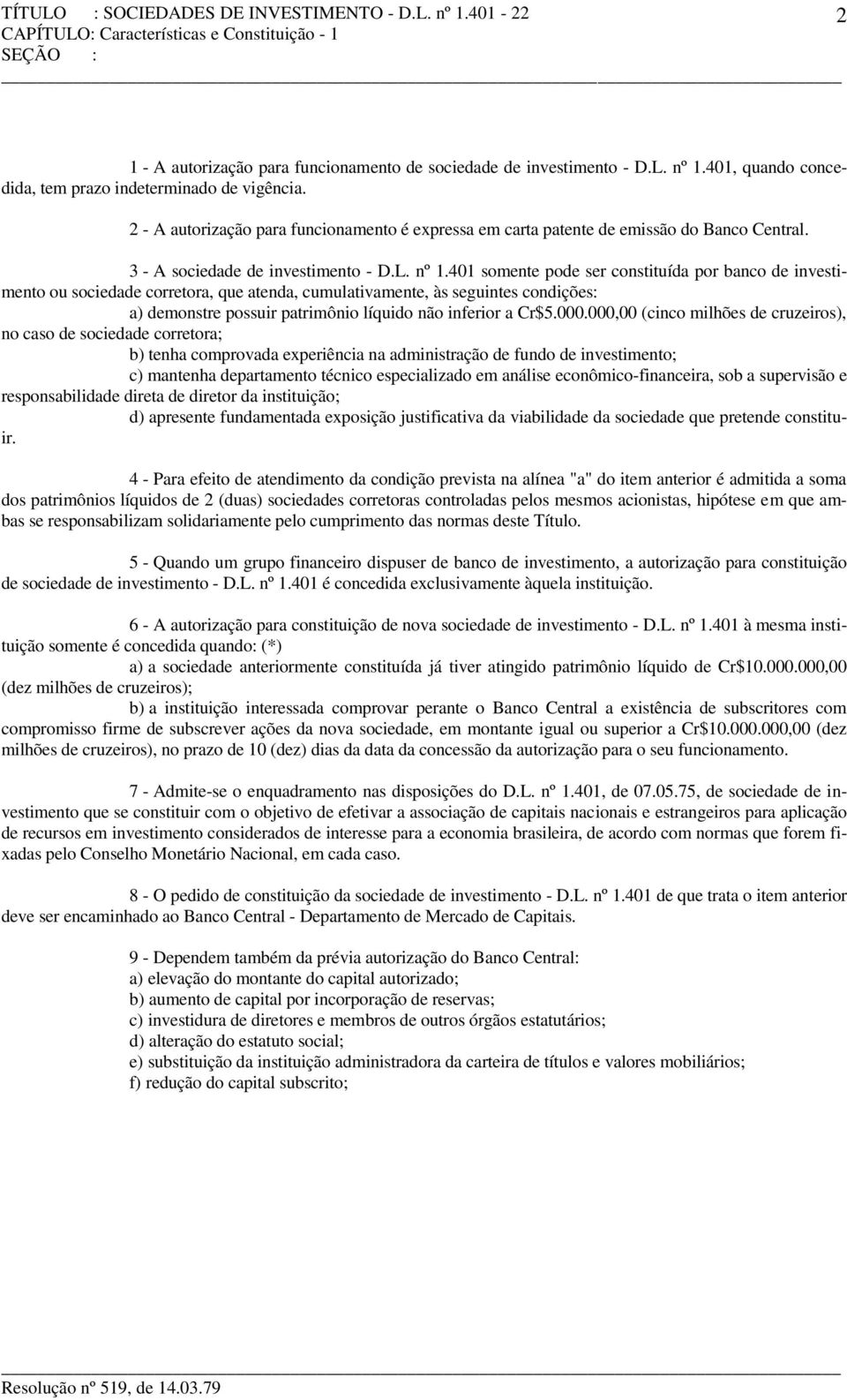 TÍTULO : SOCIEDADES DE INVESTIMENTO - D.L. nº 1.401 - 22
CAPÍTULO: Características e Constituição - 1
SEÇÃO :

2

1 - A autorização para funcionamento de sociedade de investimento - D.L. nº 1.401, quando concedida, tem prazo indeterminado de vigência.

2 - A autorização para funcionamento é expressa em carta patente de emissão do Banco Central.

3 - A sociedade de investimento - D.L. nº 1.401 somente pode ser constituída por banco de investimento ou sociedade corretora, que atenda, cumulativamente, às seguintes condições:
a) demonstre possuir patrimônio líquido não inferior a Cr$5.000.000,00 (cinco milhões de cruzeiros), no caso de sociedade corretora;
b) tenha comprovada experiência na administração de fundo de investimento;
c) mantenha departamento técnico especializado em análise econômico-financeira, sob a supervisão e responsabilidade direta de diretor da instituição;
d) apresente fundamentada exposição justificativa da viabilidade da sociedade que pretende constituir.

4 - Para efeito de atendimento da condição prevista na alínea "a" do item anterior é admitida a soma dos patrimônios líquidos de 2 (duas) sociedades corretoras controladas pelos mesmos acionistas, hipótese em que ambas se responsabilizam solidariamente pelo cumprimento das normas deste Título.

5 - Quando um grupo financeiro dispuser de banco de investimento, a autorização para constituição de sociedade de investimento - D.L. nº 1.401 é concedida exclusivamente àquela instituição.

6 - A autorização para constituição de nova sociedade de investimento - D.L. nº 1.401 à mesma instituição somente é concedida quando: (*)
a) a sociedade anteriormente constituída já tiver atingido patrimônio líquido de Cr$10.000.000,00 (dez milhões de cruzeiros);
b) a instituição interessada comprovar perante o Banco Central a existência de subscritores com compromisso firme de subscrever ações da nova sociedade, em montante igual ou superior a Cr$10.000.000,00 (dez milhões de cruzeiros), no prazo de 10 (dez) dias da data da concessão da autorização para o seu funcionamento.

7 - Admite-se o enquadramento nas disposições do D.L. nº 1.401, de 07.05.75, de sociedade de investimento que se constituir com o objetivo de efetivar a associação de capitais nacionais e estrangeiros para aplicação de recursos em investimento considerados de interesse para a economia brasileira, de acordo com normas que forem fixadas pelo Conselho Monetário Nacional, em cada caso.

8 - O pedido de constituição da sociedade de investimento - D.L. nº 1.401 de que trata o item anterior deve ser encaminhado ao Banco Central - Departamento de Mercado de Capitais.

9 - Dependem também da prévia autorização do Banco Central:
a) elevação do montante do capital autorizado;
b) aumento de capital por incorporação de reservas;
c) investidura de diretores e membros de outros órgãos estatutários;
d) alteração do estatuto social;
e) substituição da instituição administradora da carteira de títulos e valores mobiliários;
f) redução do capital subscrito;

Resolução nº 519, de 14.03.79